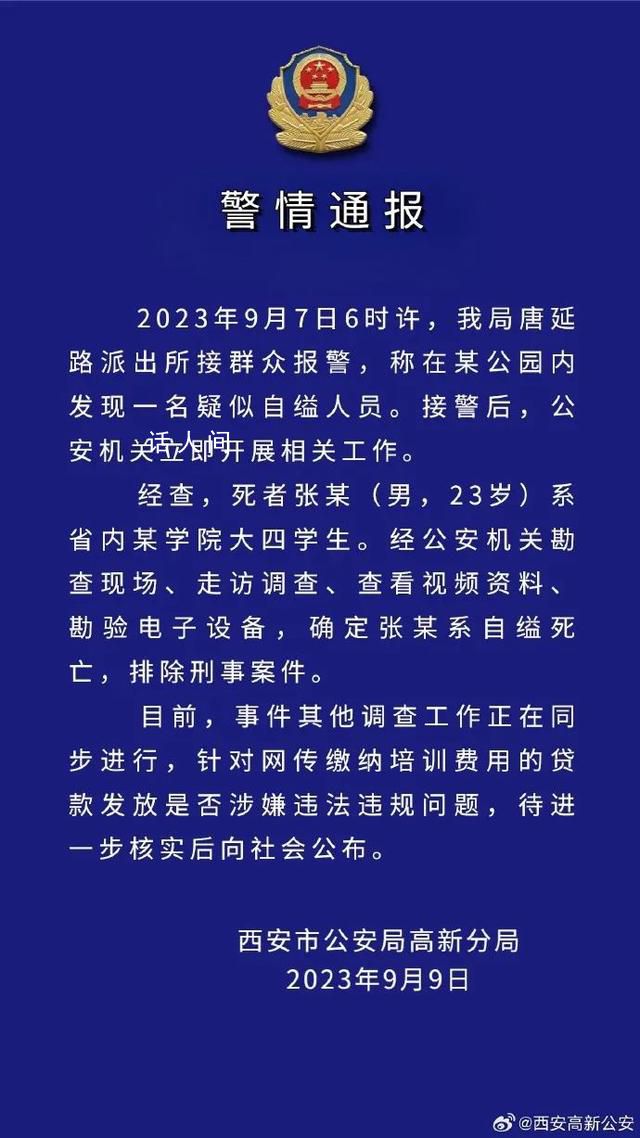 警情通报

2023年9月7日6时许，我局唐延路派出所接群众报警，称在某公园内发现一名疑似自缢人员。接警后，公安机关立即开展相关工作。

话人间

经查，死者张某（男，23岁）系省内某学院大四学生。经公安机关勘查现场、走访调查、查看视频资料、勘验电子设备，确定张某系自缢死亡，排除刑事案件。

目前，事件其他调查工作正在同步进行，针对网传缴纳培训费用的贷款发放是否涉嫌违法违规问题，待进一步核实后向社会公布。

西安市公安局高新分局
2023年9月9日

@西安高新公安